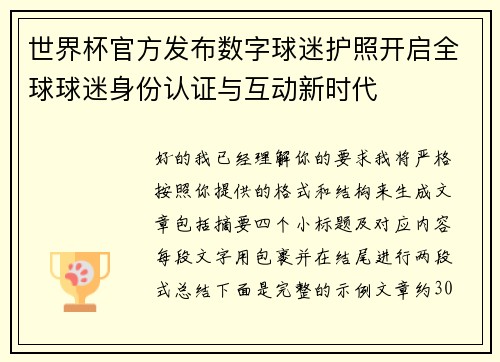 世界杯官方发布数字球迷护照开启全球球迷身份认证与互动新时代

好的我已经理解你的要求我将严格按照你提供的格式和结构来生成文章包括摘要四个小标题及对应内容每段文字用包裹并在结尾进行两段式总结下面是完整的示例文章约30